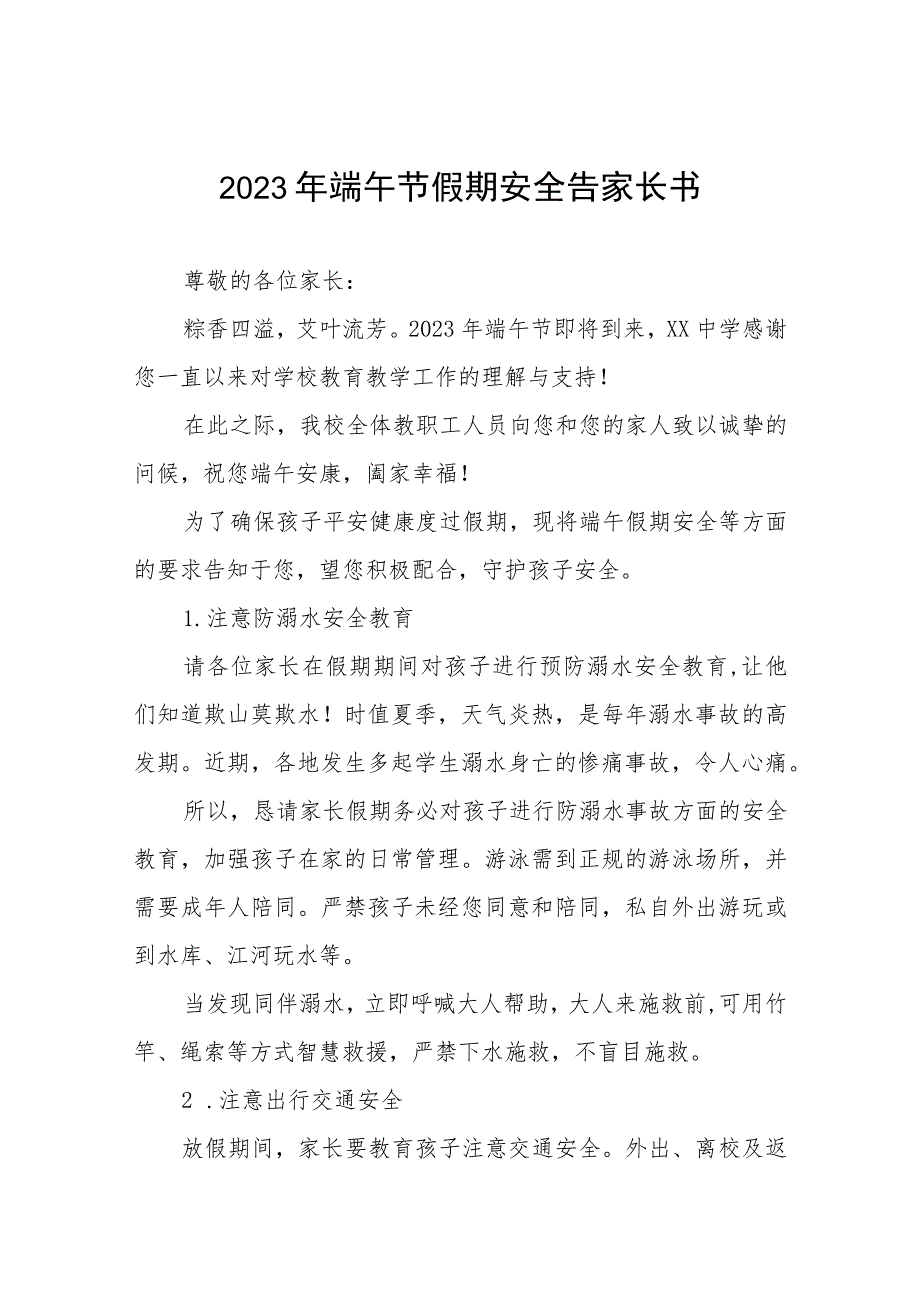 2023年端午节假期安全告家长书

尊敬的各位家长：

粽香四溢，艾叶流芳。2023年端午节即将到来，XX中学感谢您一直以来对学校教育教学工作的理解与支持！

在此之际，我校全体教职工人员向您和您的家人致以诚挚的问候，祝您端午安康，阖家幸福！

为了确保孩子平安健康度过假期，现将端午假期安全等方面的要求告知于您，望您积极配合，守护孩子安全。

1.注意防溺水安全教育

请各位家长在假期期间对孩子进行预防溺水安全教育，让他们知道欺山莫欺水！时值夏季，天气炎热，是每年溺水事故的高发期。近期，各地发生多起学生溺水身亡的惨痛事故，令人心痛。

所以，恳请家长假期务必对孩子进行防溺水事故方面的安全教育，加强孩子在家的日常管理。游泳需到正规的游泳场所，并需要成年人陪同。严禁孩子未经您同意和陪同，私自外出游玩或到水库、江河玩水等。

当发现同伴溺水，立即呼喊大人帮助，大人来施救前，可用竹竿、绳索等方式智慧救援，严禁下水施救，不盲目施救。

2 .注意出行交通安全

放假期间，家长要教育孩子注意交通安全。外出、离校及返